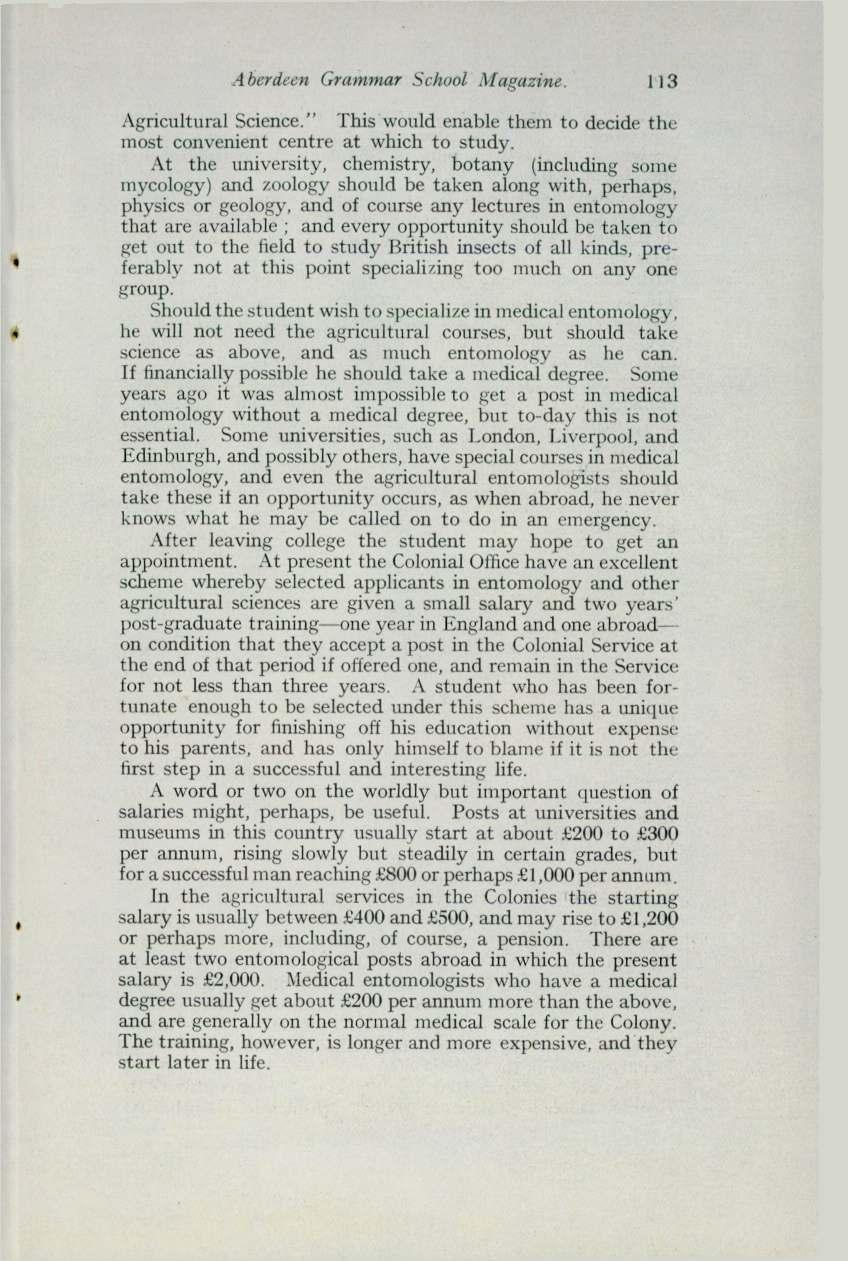 Aberdeen Grammar School Magazine. 113

Agricultural Science." This would enable them to decide the most convenient centre at which to study.

At the university, chemistry, botany (including some mycology) and zoology should be taken along with, perhaps, physics or geology, and of course any lectures in entomology that are available ; and every opportunity should be taken to get out to the field to study British insects of all kinds, preferably not at this point specializing too much on any one group.

Should the student wish to specialize in medical entomology, he will not need the agricultural courses, but should take science as above, and as much entomology as he can. If financially possible he should take a medical degree. Some years ago it was almost impossible to get a post in medical entomology without a medical degree, but to-day this is not essential. Some universities, such as London, Liverpool, and Edinburgh, and possibly others, have special courses in medical entomology, and even the agricultural entomologists should take these if an opportunity occurs, as when abroad, he never knows what he may be called on to do in an emergency.

After leaving college the student may hope to get an appointment. At present the Colonial Office have an excellent scheme whereby selected applicants in entomology and other agricultural sciences are given a small salary and two years' post-graduate training—one year in England and one abroad—on condition that they accept a post in the Colonial Service at the end of that period if offered one, and remain in the Service for not less than three years. A student who has been fortunate enough to be selected under this scheme has a unique opportunity for finishing off his education without expense to his parents, and has only himself to blame if it is not the first step in a successful and interesting life.

A word or two on the worldly but important question of salaries might, perhaps, be useful. Posts at universities and museums in this country usually start at about £200 to £300 per annum, rising slowly but steadily in certain grades, but for a successful man reaching £800 or perhaps £1,000 per annum.

In the agricultural services in the Colonies the starting salary is usually between £400 and £500, and may rise to £1,200 or perhaps more, including, of course, a pension. There are at least two entomological posts abroad in which the present salary is £2,000. Medical entomologists who have a medical degree usually get about £200 per annum more than the above, and are generally on the normal medical scale for the Colony. The training, however, is longer and more expensive, and they start later in life.